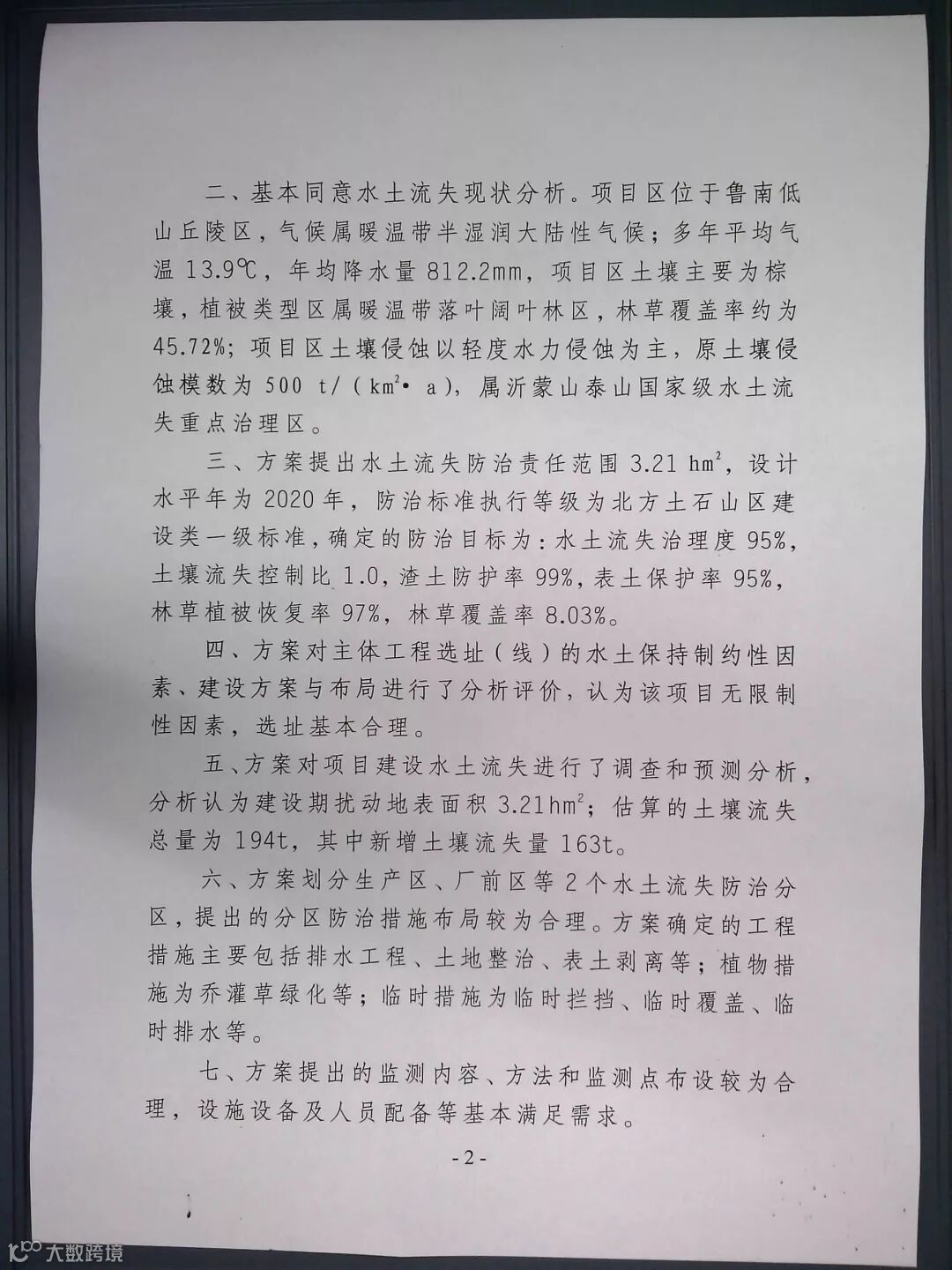 二、基本同意水土流失现状分析。项目区位于鲁南低山丘陵区，气候属暖温带半湿润大陆性气候；多年平均气温 13.9℃，年均降水量 812.2mm，项目区土壤主要为棕壤，植被类型区属暖温带落叶阔叶林区，林草覆盖率约为 45.72%；项目区土壤侵蚀以轻度水力侵蚀为主，原土壤侵蚀模数为 500 t/（$km^2$• a)，属沂蒙山泰山国家级水土流失重点治理区。

三、方案提出水土流失防治责任范围 3.21 $hm^2$，设计水平年为 2020 年，防治标准执行等级为北方土石山区建设类一级标准，确定的防治目标为：水土流失治理度 95%，土壤流失控制比 1.0，渣土防护率 99%，表土保护率 95%，林草植被恢复率 97%，林草覆盖率 8.03%。

四、方案对主体工程选址（线）的水土保持制约性因素、建设方案与布局进行了分析评价，认为该项目无限制性因素，选址基本合理。

五、方案对项目建设水土流失进行了调查和预测分析，分析认为建设期扰动地表面积 3.21$hm^2$；估算的土壤流失总量为 194t，其中新增土壤流失量 163t。

六、方案划分生产区、厂前区等 2 个水土流失防治分区，提出的分区防治措施布局较为合理。方案确定的工程措施主要包括排水工程、土地整治、表土剥离等；植物措施为乔灌草绿化等；临时措施为临时拦挡、临时覆盖、临时排水等。

七、方案提出的监测内容、方法和监测点布设较为合理，设施设备及人员配备等基本满足需求。

- 2 -

大数跨境